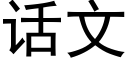 话文